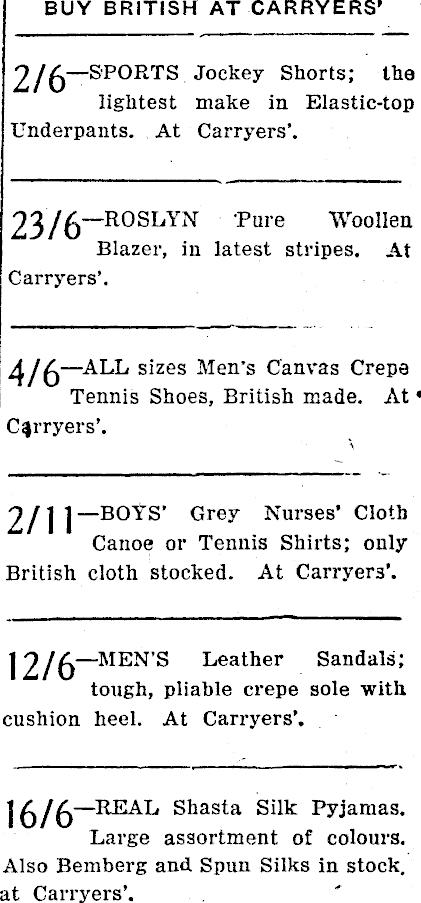 BUY BRITISH AT CARRYERS'

2/6—SPORTS Jockey Shorts; the lightest make in Elastic-top Underpants. At Carryers'.

23/6—ROSLYN Pure Woollen Blazer, in latest stripes. At Carryers'.

4/6—ALL sizes Men's Canvas Crepe Tennis Shoes, British made. At Carryers'.

2/11—BOYS' Grey Nurses' Cloth Canoe or Tennis Shirts; only British cloth stocked. At Carryers'.

12/6—MEN'S Leather Sandals; tough, pliable crepe sole with cushion heel. At Carryers'.

16/6—REAL Shasta Silk Pyjamas. Large assortment of colours. Also Bemberg and Spun Silks in stock, at Carryers'.